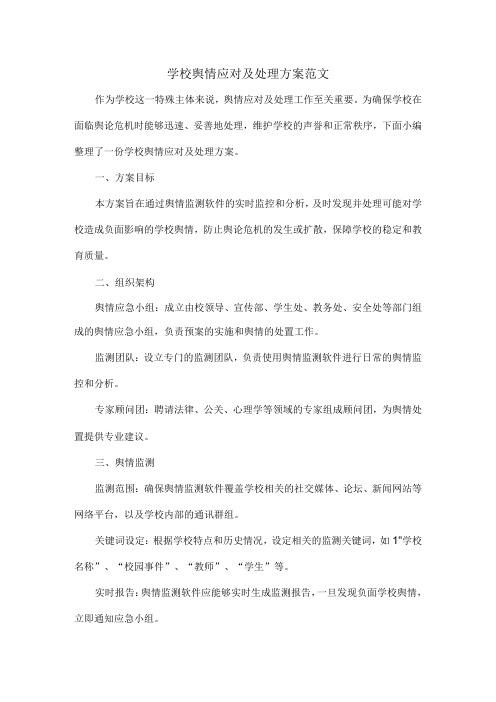 学校舆情应对及处理方案范文

作为学校这一特殊主体来说，舆情应对及处理工作至关重要。为确保学校在面临舆论危机时能够迅速、妥善地处理，维护学校的声誉和正常秩序，下面小编整理了一份学校舆情应对及处理方案。

一、方案目标

本方案旨在通过舆情监测软件的实时监控和分析，及时发现并处理可能对学校造成负面影响的学校舆情，防止舆论危机的发生或扩散，保障学校的稳定和教育质量。

二、组织架构

舆情应急小组：成立由校领导、宣传部、学生处、教务处、安全处等部门组成的舆情应急小组，负责预案的实施和舆情的处置工作。

监测团队：设立专门的监测团队，负责使用舆情监测软件进行日常的舆情监控和分析。

专家顾问团：聘请法律、公关、心理学等领域的专家组成顾问团，为舆情处置提供专业建议。

三、舆情监测

监测范围：确保舆情监测软件覆盖学校相关的社交媒体、论坛、新闻网站等网络平台，以及学校内部的通讯群组。

关键词设定：根据学校特点和历史情况，设定相关的监测关键词，如1"学校名称”、“校园事件”、“教师”、“学生”等。

实时报告：舆情监测软件应能够实时生成监测报告，一旦发现负面学校舆情，立即通知应急小组。